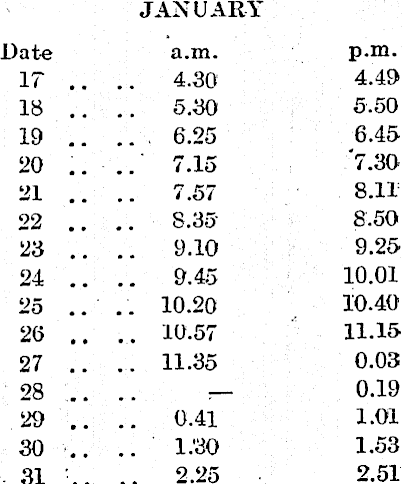 JANUARY

| Date | a.m. | p.m. |
|---|---|---|
| 17 | 4.30 | 4.49 |
| 18 | 5.30 | 5.50 |
| 19 | 6.25 | 6.45 |
| 20 | 7.15 | 7.30 |
| 21 | 7.57 | 8.11 |
| 22 | 8.35 | 8.50 |
| 23 | 9.10 | 9.25 |
| 24 | 9.45 | 10.01 |
| 25 | 10.20 | 10.40 |
| 26 | 10.57 | 11.15 |
| 27 | 11.35 | 0.03 |
| 28 | — | 0.19 |
| 29 | 0.41 | 1.01 |
| 30 | 1.30 | 1.53 |
| 31 | 2.25 | 2.51 |